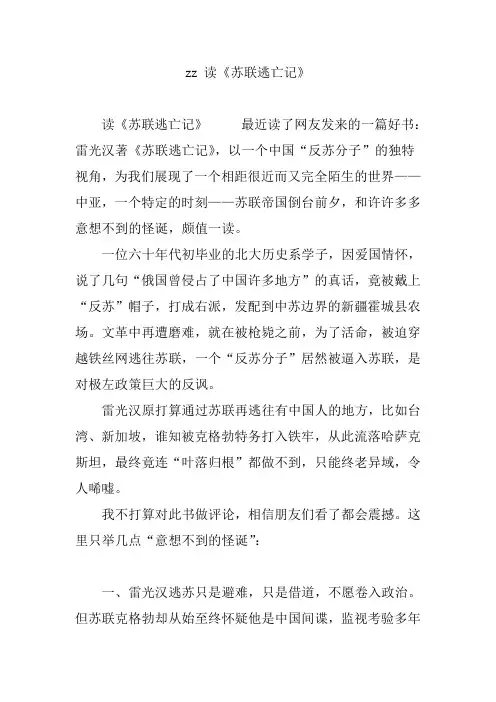 zz 读《苏联逃亡记》

读《苏联逃亡记》 最近读了网友发来的一篇好书：雷光汉著《苏联逃亡记》，以一个中国“反苏分子”的独特视角，为我们展现了一个相距很近而又完全陌生的世界——中亚，一个特定的时刻——苏联帝国倒台前夕，和许许多多意想不到的怪诞，颇值一读。

一位六十年代初毕业的北大历史系学子，因爱国情怀，说了几句“俄国曾侵占了中国许多地方”的真话，竟被戴上“反苏”帽子，打成右派，发配到中苏边界的新疆霍城县农场。文革中再遭磨难，就在被枪毙之前，为了活命，被迫穿越铁丝网逃往苏联，一个“反苏分子”居然被逼入苏联，是对极左政策巨大的反讽。

雷光汉原打算通过苏联再逃往有中国人的地方，比如台湾、新加坡，谁知被克格勃特务打入铁牢，从此流落哈萨克斯坦，最终竟连“叶落归根”都做不到，只能终老异域，令人唏嘘。

我不打算对此书做评论，相信朋友们看了都会震撼。这里只举几点“意想不到的怪诞”：

一、雷光汉逃苏只是避难，只是借道，不愿卷入政治。但苏联克格勃却从始至终怀疑他是中国间谍，监视考验多年